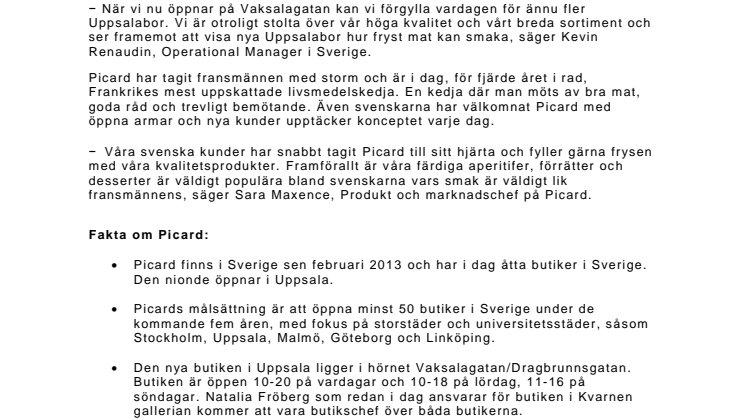 – När vi nu öppnar på Vaksalagatan kan vi förgylla vardagen för ännu fler Uppsalabor. Vi är otroligt stolta över vår höga kvalitet och vårt breda sortiment och ser framemot att visa nya Uppsalabor hur fryst mat kan smaka, säger Kevin Renaudin, Operational Manager i Sverige.

Picard har tagit fransmännen med storm och är i dag, för fjärde året i rad, Frankrikes mest uppskattade livsmedelskedja. En kedja där man möts av bra mat, goda råd och trevligt bemötande. Även svenskarna har välkomnat Picard med öppna armar och nya kunder upptäcker konceptet varje dag.

– Våra svenska kunder har snabbt tagit Picard till sitt hjärta och fyller gärna frysen med våra kvalitetsprodukter. Framförallt är våra färdiga aperitifer, förrätter och desserter är väldigt populära bland svenskarna vars smak är väldigt lik fransmännens, säger Sara Maxence, Produkt och marknadschef på Picard.

Fakta om Picard:

• Picard finns i Sverige sen februari 2013 och har i dag åtta butiker i Sverige. Den nionde öppnar i Uppsala.

• Picards målsättning är att öppna minst 50 butiker i Sverige under de kommande fem åren, med fokus på storstäder och universitetsstäder, såsom Stockholm, Uppsala, Malmö, Göteborg och Linköping.

• Den nya butiken i Uppsala ligger i hörnet Vaksalagatan/Dragbrunnsgatan. Butiken är öppen 10-20 på vardagar och 10-18 på lördag, 11-16 på söndagar. Natalia Fröberg som redan i dag ansvarar för butiken i Kvarnen gallerian kommer att vara butikschef över båda butikerna.